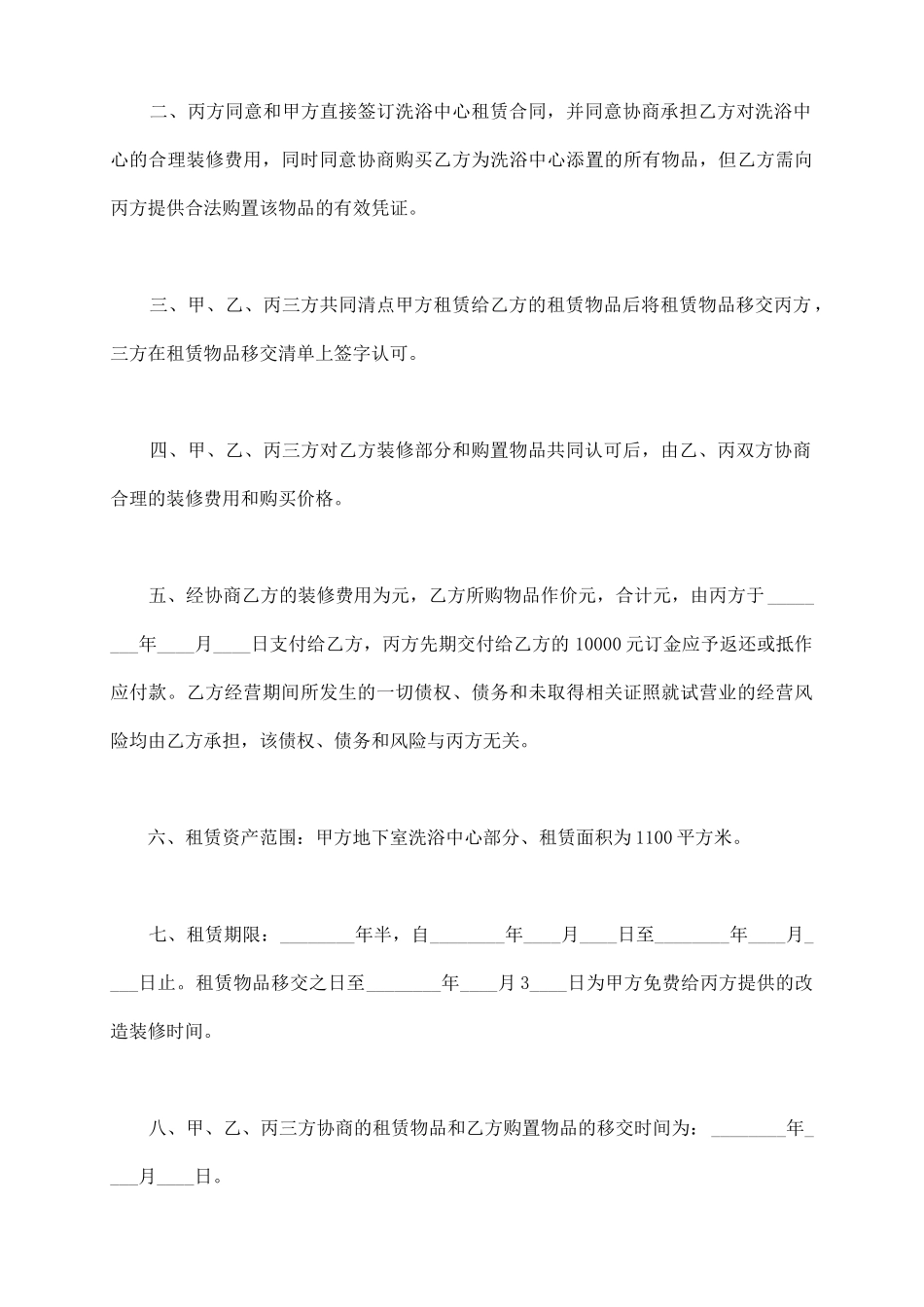 二、丙方同意和甲方直接签订洗浴中心租赁合同，并同意协商承担乙方对洗浴中心的合理装修费用，同时同意协商购买乙方为洗浴中心添置的所有物品，但乙方需向丙方提供合法购置该物品的有效凭证。

三、甲、乙、丙三方共同清点甲方租赁给乙方的租赁物品后将租赁物品移交丙方，三方在租赁物品移交清单上签字认可。

四、甲、乙、丙三方对乙方装修部分和购置物品共同认可后，由乙、丙双方协商合理的装修费用和购买价格。

五、经协商乙方的装修费用为元，乙方所购物品作价元，合计元，由丙方于________年____月____日支付给乙方，丙方先期交付给乙方的 10000 元订金应予返还或抵作应付款。乙方经营期间所发生的一切债权、债务和未取得相关证照就试营业的经营风险均由乙方承担，该债权、债务和风险与丙方无关。

六、租赁资产范围：甲方地下室洗浴中心部分、租赁面积为 1100 平方米。

七、租赁期限：________年半，自________年____月____日至________年____月____日止。租赁物品移交之日至________年____月 3____日为甲方免费给丙方提供的改造装修时间。

八、甲、乙、丙三方协商的租赁物品和乙方购置物品的移交时间为：________年____月____日。